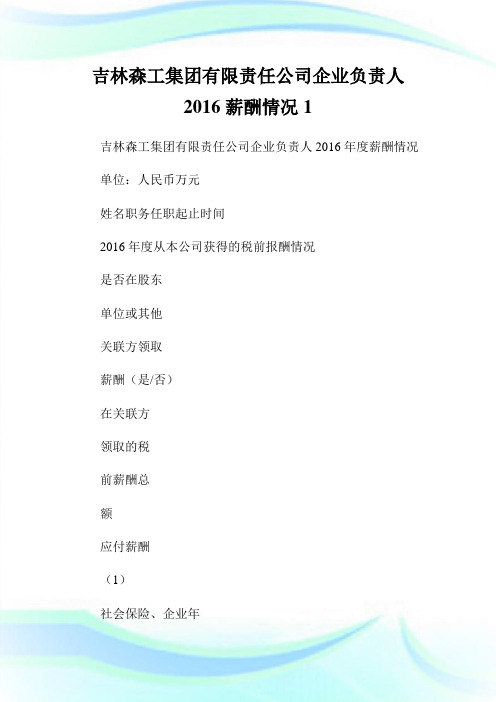 吉林森工集团有限责任公司企业负责人 2016 薪酬情况 1

吉林森工集团有限责任公司企业负责人 2016 年度薪酬情况

单位：人民币万元

姓名职务任职起止时间

2016 年度从本公司获得的税前报酬情况

是否在股东

单位或其他

关联方领取

薪酬（是/否）

在关联方

领取的税

前薪酬总

额

应付薪酬

（1）

社会保险、企业年